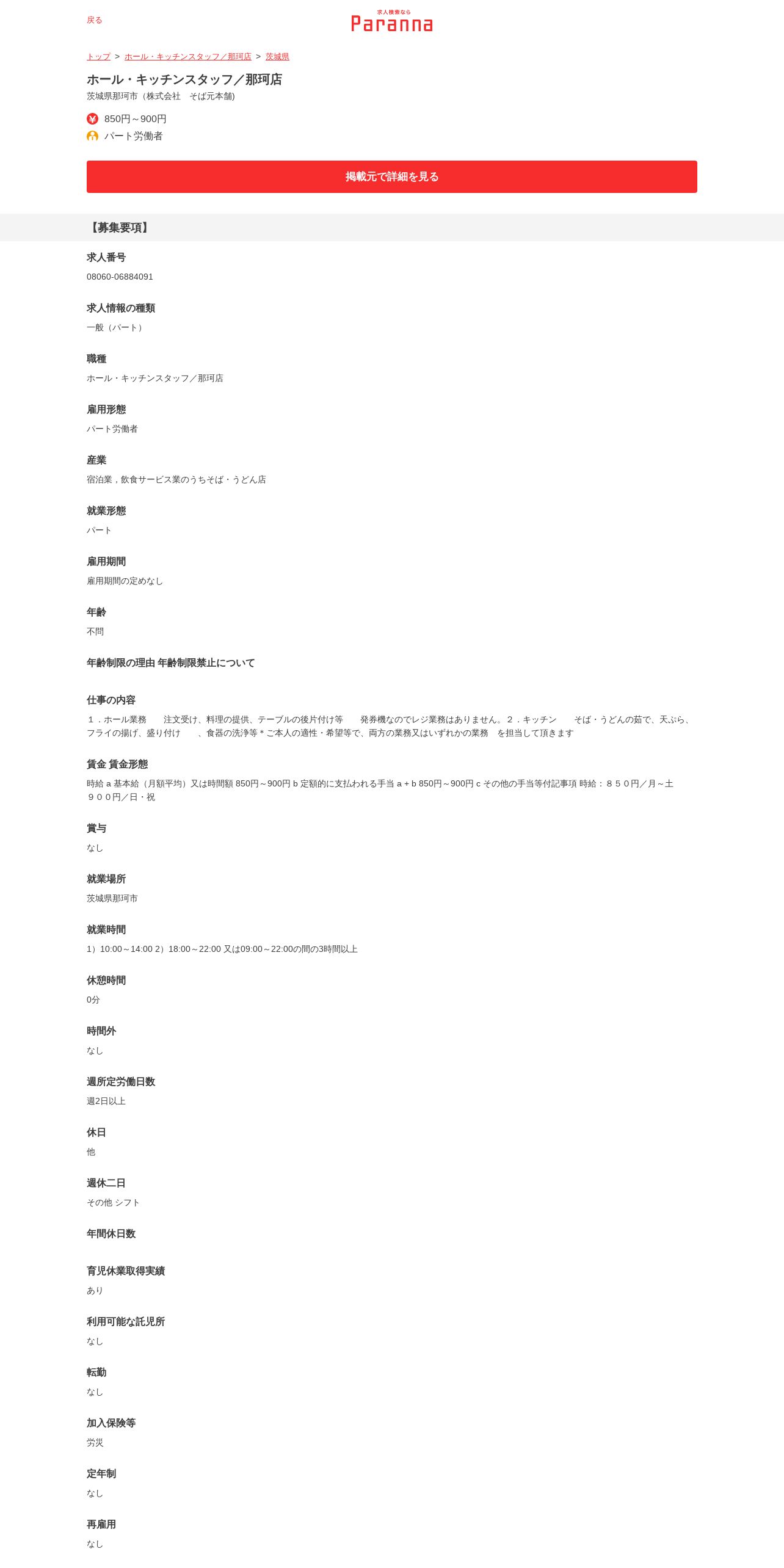 戻る

求人検索なら
Paranna

トップ > ホール・キッチンスタッフ／那珂店 > 茨城県

ホール・キッチンスタッフ／那珂店
茨城県那珂市（株式会社　そば元本舗)

850円～900円
パート労働者

掲載元で詳細を見る

【募集要項】

求人番号
08060-06884091

求人情報の種類
一般（パート）

職種
ホール・キッチンスタッフ／那珂店

雇用形態
パート労働者

産業
宿泊業，飲食サービス業のうちそば・うどん店

就業形態
パート

雇用期間
雇用期間の定めなし

年齢
不問

年齢制限の理由 年齢制限禁止について

仕事の内容
１．ホール業務　　注文受け、料理の提供、テーブルの後片付け等　　発券機なのでレジ業務はありません。２．キッチン　　そば・うどんの茹で、天ぷら、フライの揚げ、盛り付け　　、食器の洗浄等＊ご本人の適性・希望等で、両方の業務又はいずれかの業務　を担当して頂きます

賃金 賃金形態
時給 a 基本給（月額平均）又は時間額 850円～900円 b 定額的に支払われる手当 a + b 850円～900円 c その他の手当等付記事項 時給：８５０円／月～土　９００円／日・祝

賞与
なし

就業場所
茨城県那珂市

就業時間
1）10:00～14:00 2）18:00～22:00 又は09:00～22:00の間の3時間以上

休憩時間
0分

時間外
なし

週所定労働日数
週2日以上

休日
他

週休二日
その他 シフト

年間休日数

育児休業取得実績
あり

利用可能な託児所
なし

転勤
なし

加入保険等
労災

定年制
なし

再雇用
なし